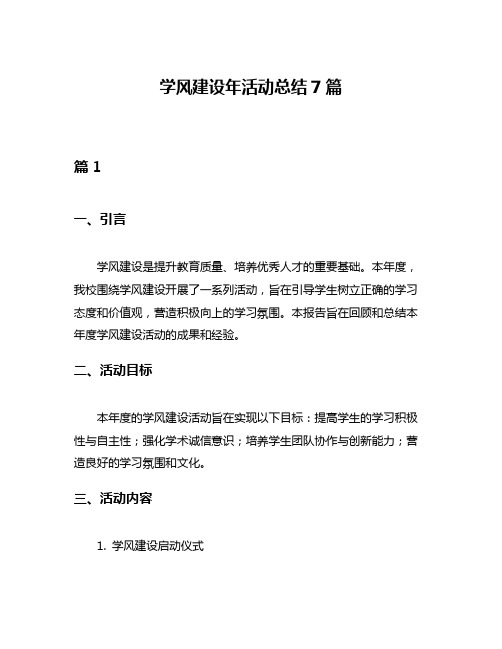 学风建设年活动总结 7 篇

篇 1

一、引言

学风建设是提升教育质量、培养优秀人才的重要基础。本年度，我校围绕学风建设开展了一系列活动，旨在引导学生树立正确的学习态度和价值观，营造积极向上的学习氛围。本报告旨在回顾和总结本年度学风建设活动的成果和经验。

二、活动目标

本年度的学风建设活动旨在实现以下目标：提高学生的学习积极性与自主性；强化学术诚信意识；培养学生团队协作与创新能力；营造良好的学习氛围和文化。

三、活动内容

1. 学风建设启动仪式